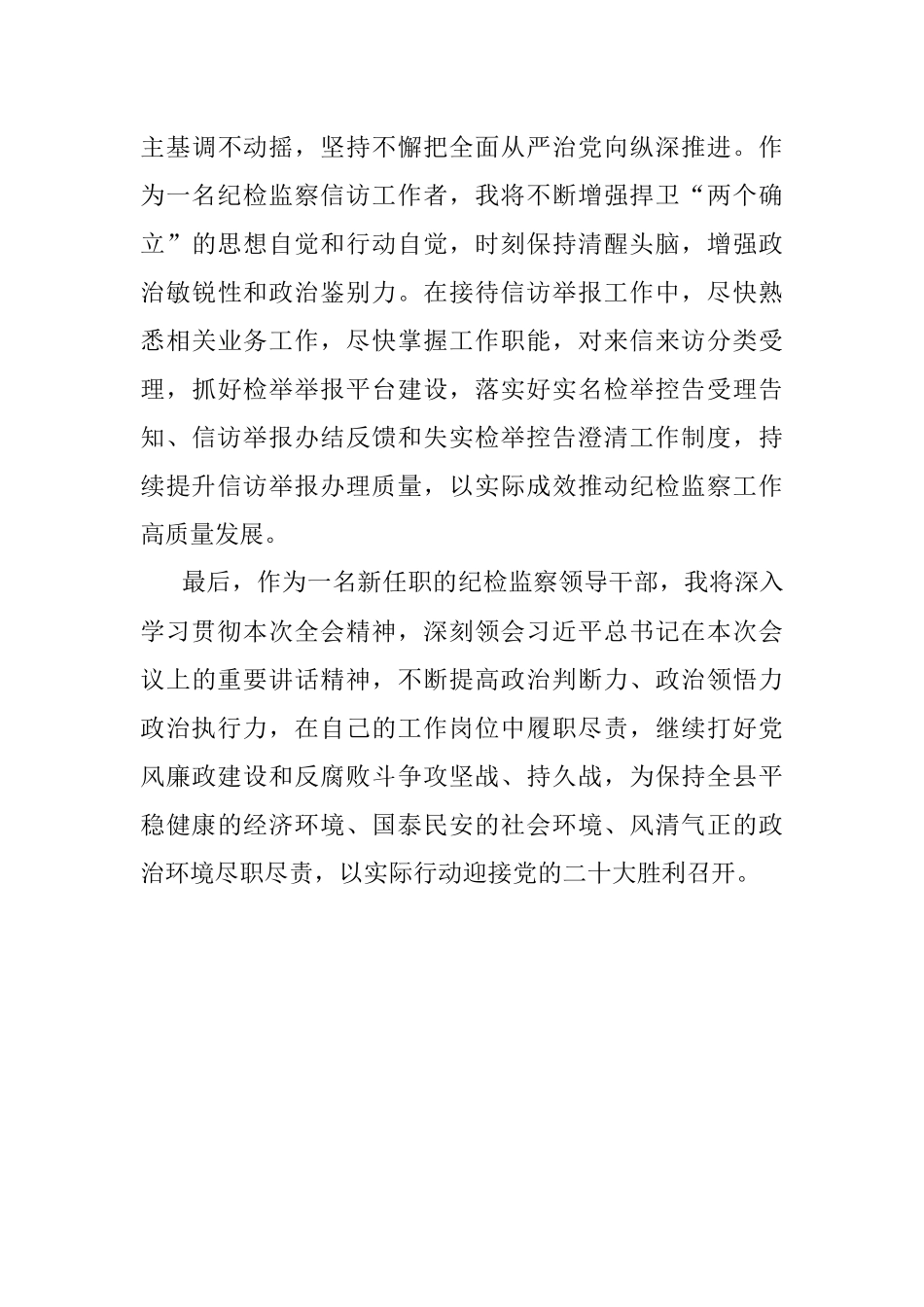 主基调不动摇，坚持不懈把全面从严治党向纵深推进。作为一名纪检监察信访工作者，我将不断增强捍卫“两个确立”的思想自觉和行动自觉，时刻保持清醒头脑，增强政治敏锐性和政治鉴别力。在接待信访举报工作中，尽快熟悉相关业务工作，尽快掌握工作职能，对来信来访分类受理，抓好检举举报平台建设，落实好实名检举控告受理告知、信访举报办结反馈和失实检举控告澄清工作制度，持续提升信访举报办理质量，以实际成效推动纪检监察工作高质量发展。

最后，作为一名新任职的纪检监察领导干部，我将深入学习贯彻本次全会精神，深刻领会习近平总书记在本次会议上的重要讲话精神，不断提高政治判断力、政治领悟力政治执行力，在自己的工作岗位中履职尽责，继续打好党风廉政建设和反腐败斗争攻坚战、持久战，为保持全县平稳健康的经济环境、国泰民安的社会环境、风清气正的政治环境尽职尽责，以实际行动迎接党的二十大胜利召开。